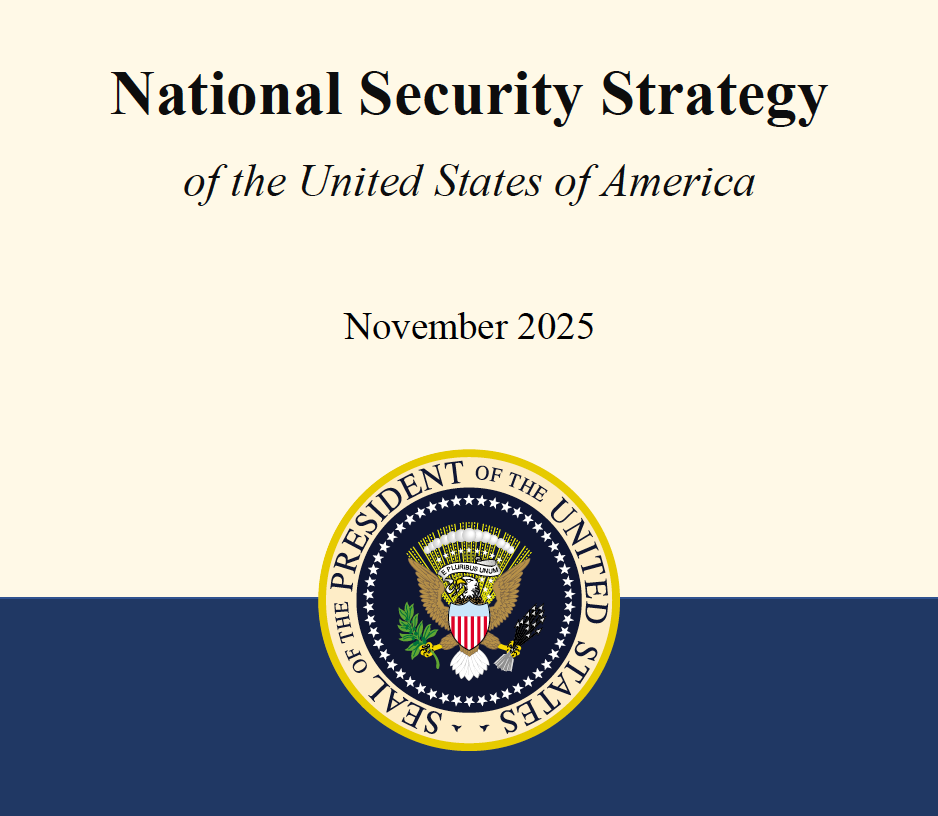 National Security Strategy

of the United States of America

November 2025

SEAL OF THE PRESIDENT OF THE UNITED STATES

E PLURIBUS UNUM